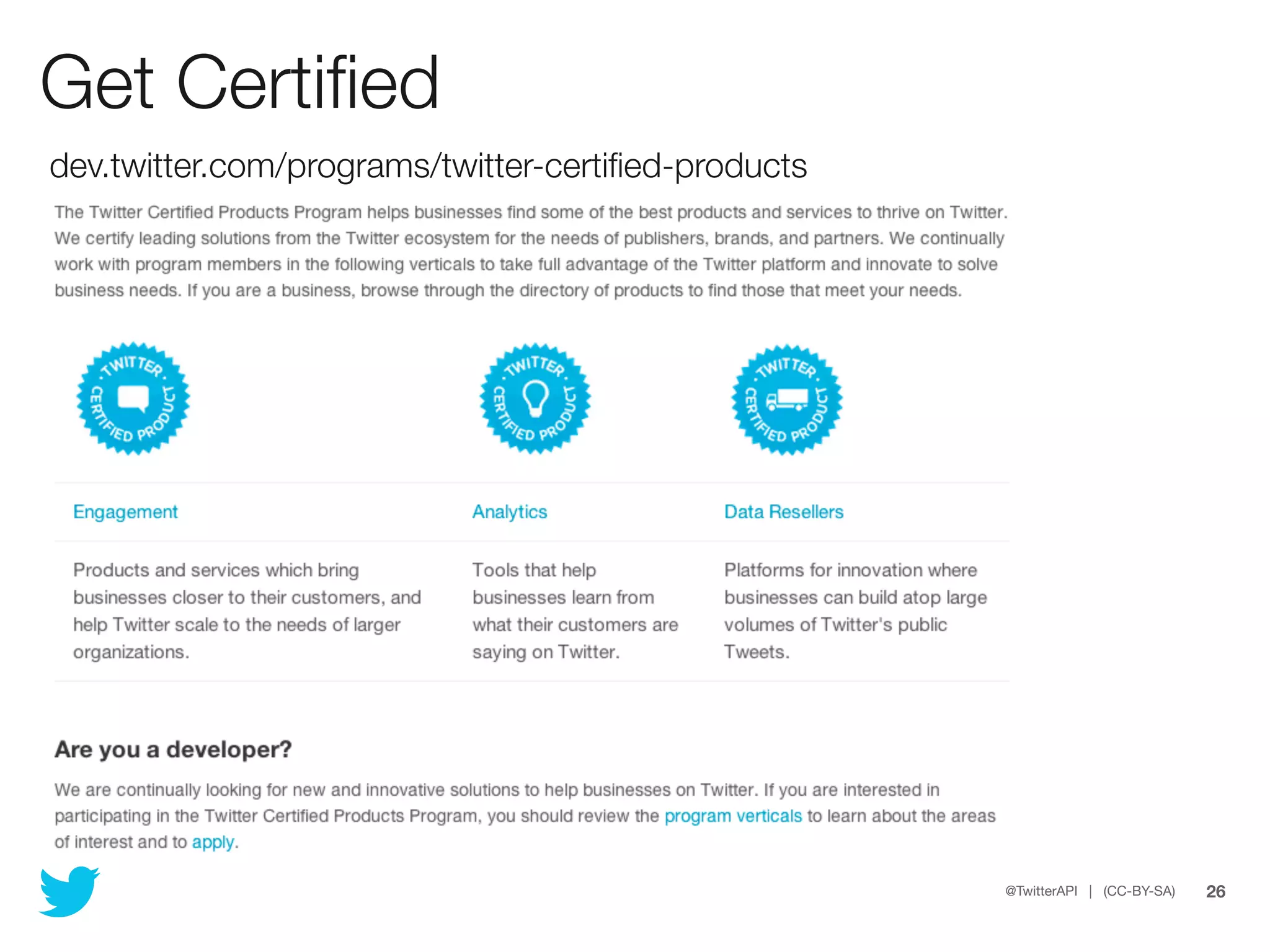 Get Certified

dev.twitter.com/programs/twitter-certified-products

The Twitter Certified Products Program helps businesses find some of the best products and services to thrive on Twitter. We certify leading solutions from the Twitter ecosystem for the needs of publishers, brands, and partners. We continually work with program members in the following verticals to take full advantage of the Twitter platform and innovate to solve business needs. If you are a business, browse through the directory of products to find those that meet your needs.

TWITTER CERTIFIED PRODUCT

TWITTER CERTIFIED PRODUCT

TWITTER CERTIFIED PRODUCT

| Engagement | Analytics | Data Resellers |
|---|---|---|
| Products and services which bring businesses closer to their customers, and help Twitter scale to the needs of larger organizations. | Tools that help businesses learn from what their customers are saying on Twitter. | Platforms for innovation where businesses can build atop large volumes of Twitter's public Tweets. |

Are you a developer?

We are continually looking for new and innovative solutions to help businesses on Twitter. If you are interested in participating in the Twitter Certified Products Program, you should review the program verticals to learn about the areas of interest and to apply.

@TwitterAPI | (CC-BY-SA) 26